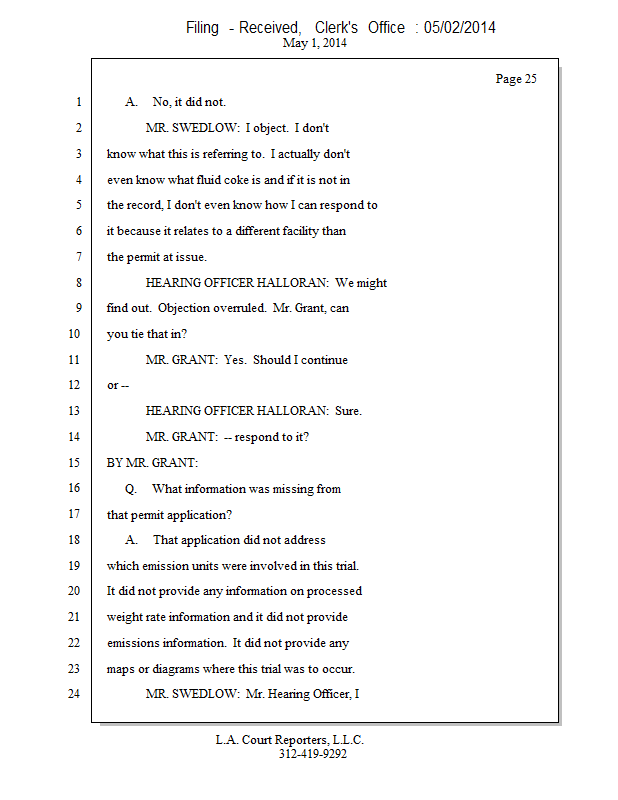 Filing - Received, Clerk's Office : 05/02/2014
May 1, 2014

Page 25

1 A. No, it did not.
2 MR. SWEDLOW: I object. I don't
3 know what this is referring to. I actually don't
4 even know what fluid coke is and if it is not in
5 the record, I don't even know how I can respond to
6 it because it relates to a different facility than
7 the permit at issue.
8 HEARING OFFICER HALLORAN: We might
9 find out. Objection overruled. Mr. Grant, can
10 you tie that in?
11 MR. GRANT: Yes. Should I continue
12 or --
13 HEARING OFFICER HALLORAN: Sure.
14 MR. GRANT: -- respond to it?
15 BY MR. GRANT:
16 Q. What information was missing from
17 that permit application?
18 A. That application did not address
19 which emission units were involved in this trial.
20 It did not provide any information on processed
21 weight rate information and it did not provide
22 emissions information. It did not provide any
23 maps or diagrams where this trial was to occur.
24 MR. SWEDLOW: Mr. Hearing Officer, I

L.A. Court Reporters, L.L.C.
312-419-9292